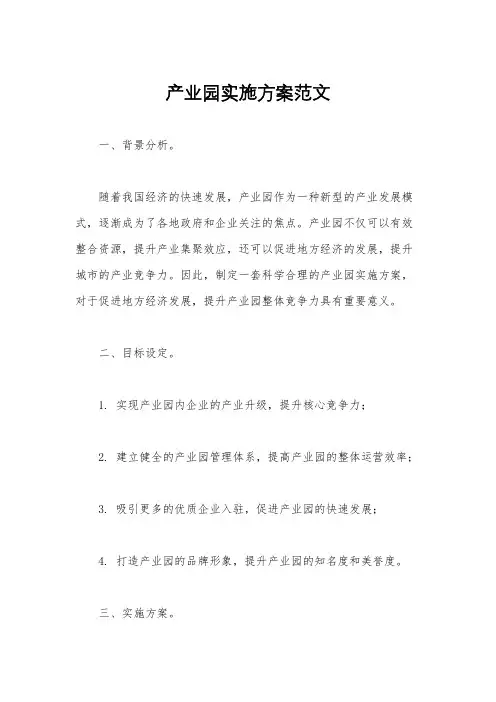 产业园实施方案范文

一、背景分析。

随着我国经济的快速发展，产业园作为一种新型的产业发展模式，逐渐成为了各地政府和企业关注的焦点。产业园不仅可以有效整合资源，提升产业集聚效应，还可以促进地方经济的发展，提升城市的产业竞争力。因此，制定一套科学合理的产业园实施方案，对于促进地方经济发展，提升产业园整体竞争力具有重要意义。

二、目标设定。

1. 实现产业园内企业的产业升级，提升核心竞争力；

2. 建立健全的产业园管理体系，提高产业园的整体运营效率；

3. 吸引更多的优质企业入驻，促进产业园的快速发展；

4. 打造产业园的品牌形象，提升产业园的知名度和美誉度。

三、实施方案。